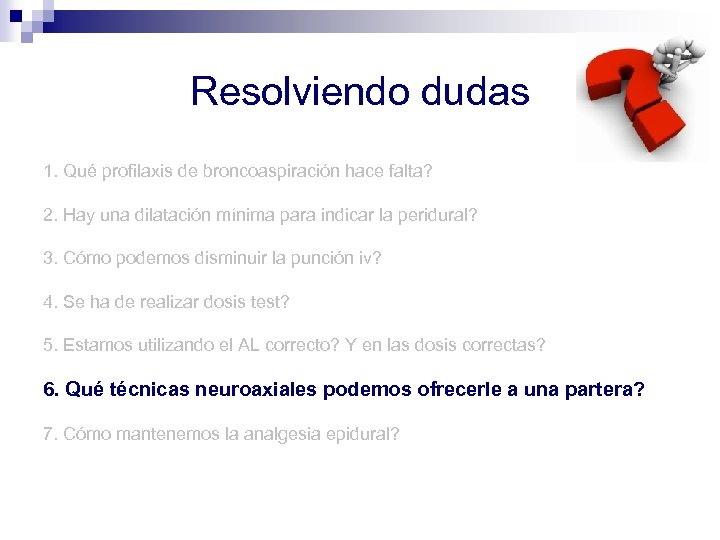 Resolviendo dudas

1. Qué profilaxis de broncoaspiración hace falta?

2. Hay una dilatación mínima para indicar la peridural?

3. Cómo podemos disminuir la punción iv?

4. Se ha de realizar dosis test?

5. Estamos utilizando el AL correcto? Y en las dosis correctas?

6. Qué técnicas neuroaxiales podemos ofrecerle a una partera?

7. Cómo mantenemos la analgesia epidural?